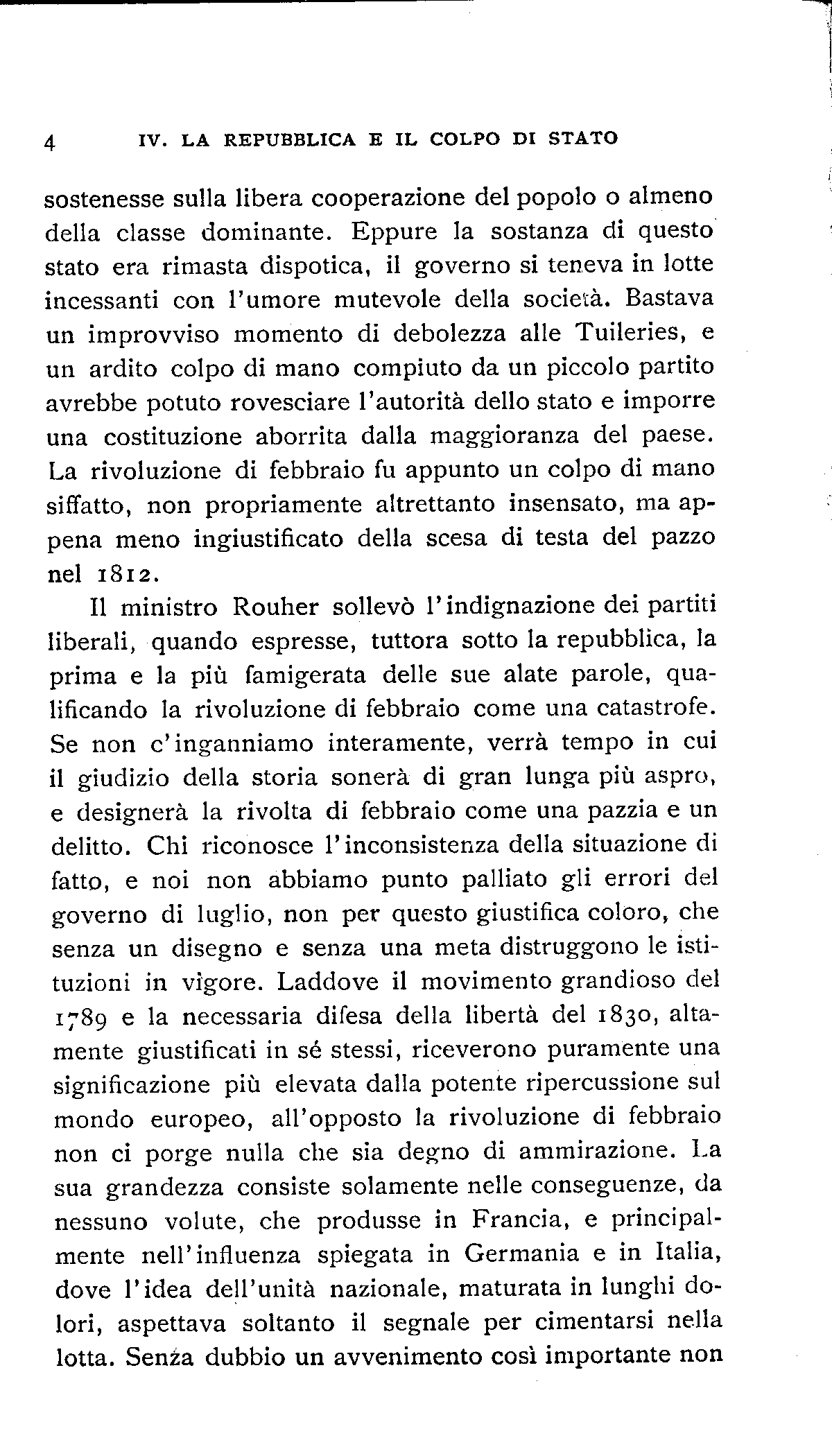 4 IV. LA REPUBBLICA E IL COLPO DI STATO

sostenesse sulla libera cooperazione del popolo o almeno della classe dominante. Eppure la sostanza di questo stato era rimasta dispotica, il governo si teneva in lotte incessanti con l'umore mutevole della società. Bastava un improvviso momento di debolezza alle Tuileries, e un ardito colpo di mano compiuto da un piccolo partito avrebbe potuto rovesciare l'autorità dello stato e imporre una costituzione aborrita dalla maggioranza del paese. La rivoluzione di febbraio fu appunto un colpo di mano siffatto, non propriamente altrettanto insensato, ma appena meno ingiustificato della scesa di testa del pazzo nel 1812.

Il ministro Rouher sollevò l'indignazione dei partiti liberali, quando espresse, tuttora sotto la repubblica, la prima e la più famigerata delle sue alate parole, qualificando la rivoluzione di febbraio come una catastrofe. Se non c'inganniamo interamente, verrà tempo in cui il giudizio della storia sonerà di gran lunga più aspro, e designerà la rivolta di febbraio come una pazzia e un delitto. Chi riconosce l'inconsistenza della situazione di fatto, e noi non abbiamo punto palliato gli errori del governo di luglio, non per questo giustifica coloro, che senza un disegno e senza una meta distruggono le istituzioni in vigore. Laddove il movimento grandioso del 1789 e la necessaria difesa della libertà del 1830, altamente giustificati in sé stessi, riceverono puramente una significazione più elevata dalla potente ripercussione sul mondo europeo, all'opposto la rivoluzione di febbraio non ci porge nulla che sia degno di ammirazione. La sua grandezza consiste solamente nelle conseguenze, da nessuno volute, che produsse in Francia, e principalmente nell'influenza spiegata in Germania e in Italia, dove l'idea dell'unità nazionale, maturata in lunghi dolori, aspettava soltanto il segnale per cimentarsi nella lotta. Senza dubbio un avvenimento così importante non